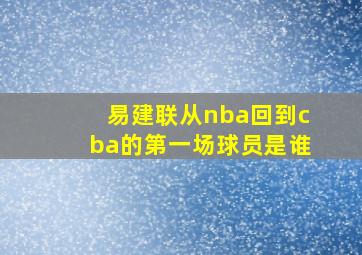 易建联从nba回到cba的第一场球员是谁